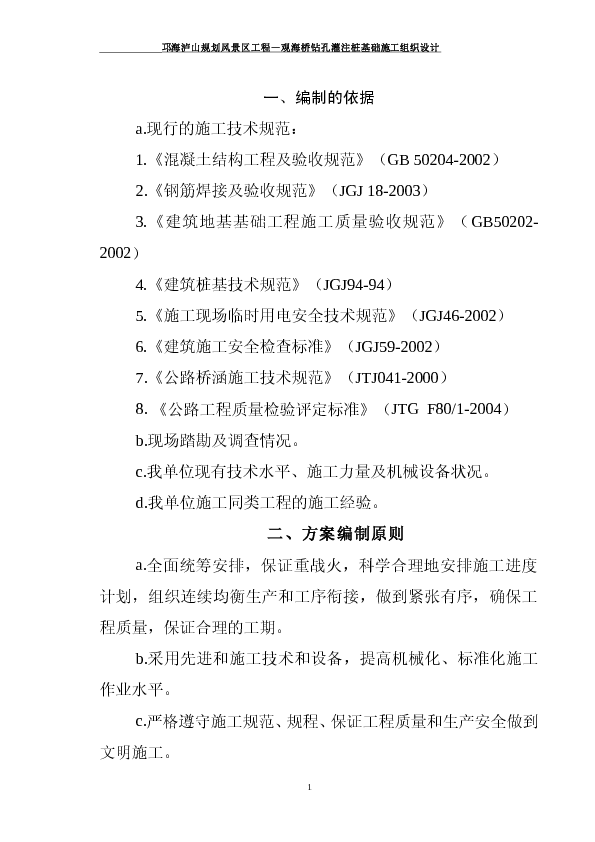 邛海泸山规划风景区工程—观海桥钻孔灌注桩基础施工组织设计

一、编制的依据

a.现行的施工技术规范：

1.《混凝土结构工程及验收规范》（GB 50204-2002）

2.《钢筋焊接及验收规范》（JGJ 18-2003）

3.《建筑地基基础工程施工质量验收规范》（GB50202-2002）

4.《建筑桩基技术规范》（JGJ94-94）

5.《施工现场临时用电安全技术规范》（JGJ46-2002）

6.《建筑施工安全检查标准》（JGJ59-2002）

7.《公路桥涵施工技术规范》（JTJ041-2000）

8.《公路工程质量检验评定标准》（JTG F80/1-2004）

b.现场踏勘及调查情况。

c.我单位现有技术水平、施工力量及机械设备状况。

d.我单位施工同类工程的施工经验。

二、方案编制原则

a.全面统筹安排，保证重战火，科学合理地安排施工进度计划，组织连续均衡生产和工序衔接，做到紧张有序，确保工程质量，保证合理的工期。

b.采用先进和施工技术和设备，提高机械化、标准化施工作业水平。

c.严格遵守施工规范、规程、保证工程质量和生产安全做到文明施工。

1